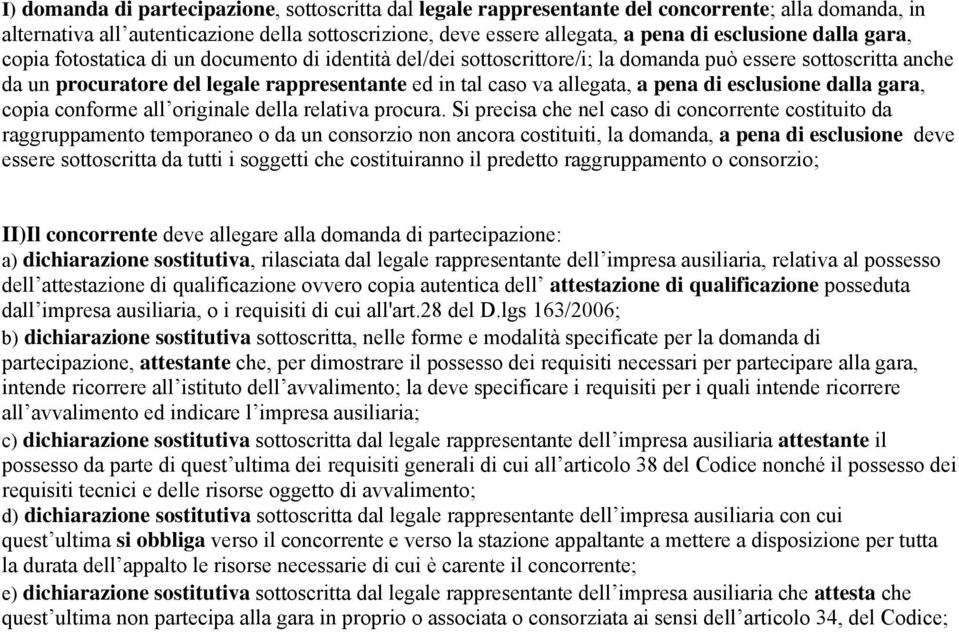 I) domanda di partecipazione, sottoscritta dal legale rappresentante del concorrente; alla domanda, in alternativa all'autenticazione della sottoscrizione, deve essere allegata, a pena di esclusione dalla gara, copia fotostatica di un documento di identità del/dei sottoscrittore/i; la domanda può essere sottoscritta anche da un procuratore del legale rappresentante ed in tal caso va allegata, a pena di esclusione dalla gara, copia conforme all'originale della relativa procura. Si precisa che nel caso di concorrente costituito da raggruppamento temporaneo o da un consorzio non ancora costituiti, la domanda, a pena di esclusione deve essere sottoscritta da tutti i soggetti che costituiranno il predetto raggruppamento o consorzio;

II)Il concorrente deve allegare alla domanda di partecipazione:
a) dichiarazione sostitutiva, rilasciata dal legale rappresentante dell'impresa ausiliaria, relativa al possesso dell'attestazione di qualificazione ovvero copia autentica dell' attestazione di qualificazione posseduta dall'impresa ausiliaria, o i requisiti di cui all'art.28 del D.lgs 163/2006;
b) dichiarazione sostitutiva sottoscritta, nelle forme e modalità specificate per la domanda di partecipazione, attestante che, per dimostrare il possesso dei requisiti necessari per partecipare alla gara, intende ricorrere all'istituto dell'avvalimento; la deve specificare i requisiti per i quali intende ricorrere all'avvalimento ed indicare l'impresa ausiliaria;
c) dichiarazione sostitutiva sottoscritta dal legale rappresentante dell'impresa ausiliaria attestante il possesso da parte di quest'ultima dei requisiti generali di cui all'articolo 38 del Codice nonché il possesso dei requisiti tecnici e delle risorse oggetto di avvalimento;
d) dichiarazione sostitutiva sottoscritta dal legale rappresentante dell'impresa ausiliaria con cui quest'ultima si obbliga verso il concorrente e verso la stazione appaltante a mettere a disposizione per tutta la durata dell'appalto le risorse necessarie di cui è carente il concorrente;
e) dichiarazione sostitutiva sottoscritta dal legale rappresentante dell'impresa ausiliaria che attesta che quest'ultima non partecipa alla gara in proprio o associata o consorziata ai sensi dell'articolo 34, del Codice;